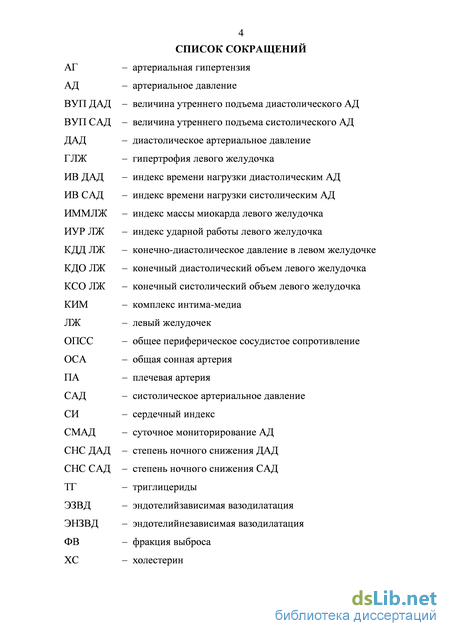 4

СПИСОК СОКРАЩЕНИЙ

АГ – артериальная гипертензия
АД – артериальное давление
ВУП ДАД – величина утреннего подъема диастолического АД
ВУП САД – величина утреннего подъема систолического АД
ДАД – диастолическое артериальное давление
ГЛЖ – гипертрофия левого желудочка
ИВ ДАД – индекс времени нагрузки диастолическим АД
ИВ САД – индекс времени нагрузки систолическим АД
ИММЛЖ – индекс массы миокарда левого желудочка
ИУР ЛЖ – индекс ударной работы левого желудочка
КДД ЛЖ – конечно-диастолическое давление в левом желудочке
КДО ЛЖ – конечный диастолический объем левого желудочка
КСО ЛЖ – конечный систолический объем левого желудочка
КИМ – комплекс интима-медиа
ЛЖ – левый желудочек
ОПСС – общее периферическое сосудистое сопротивление
ОСА – общая сонная артерия
ПА – плечевая артерия
САД – систолическое артериальное давление
СИ – сердечный индекс
СМАД – суточное мониторирование АД
СНС ДАД – степень ночного снижения ДАД
СНС САД – степень ночного снижения САД
ТГ – триглицериды
ЭЗВД – эндотелийзависимая вазодилатация
ЭНЗВД – эндотелийнезависимая вазодилатация
ФВ – фракция выброса
ХС – холестерин

dsLib.net
библиотека диссертаций